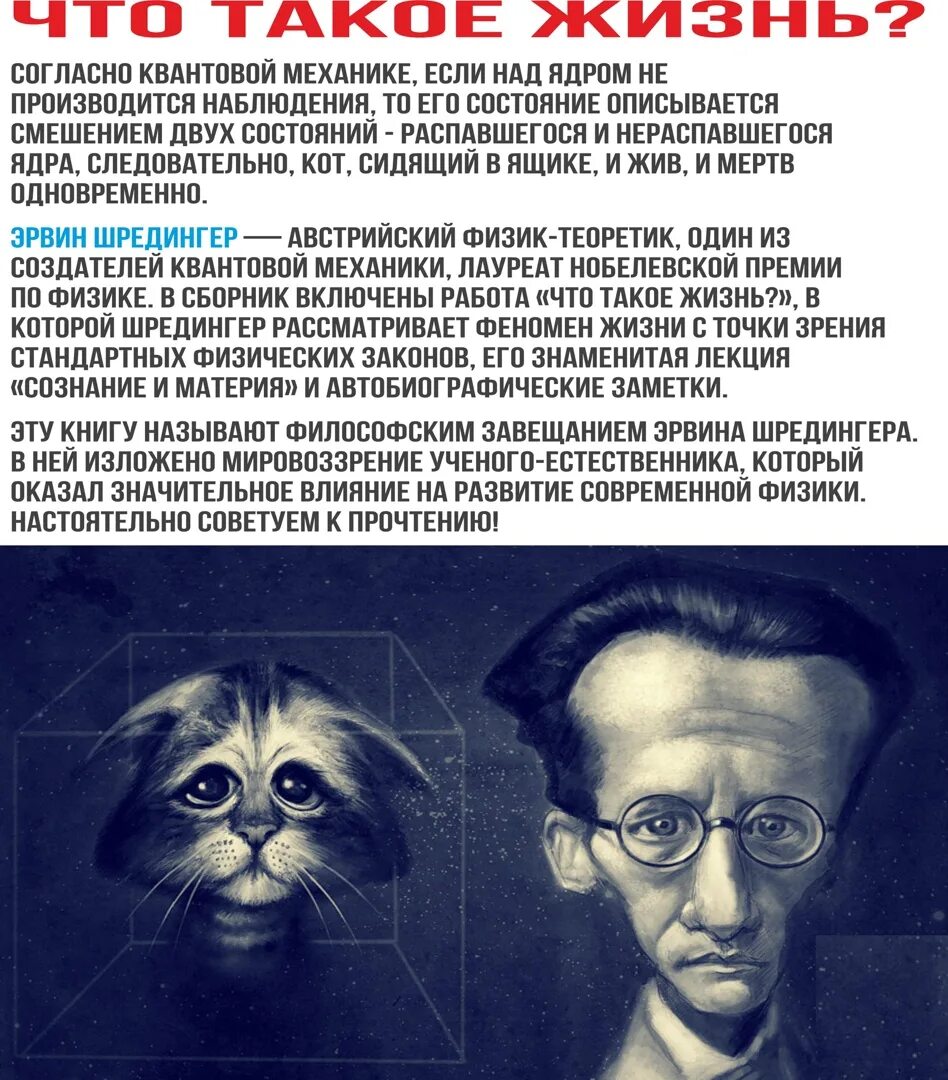 ЧТО ТАКОЕ ЖИЗНЬ?

СОГЛАСНО КВАНТОВОЙ МЕХАНИКЕ, ЕСЛИ НАД ЯДРОМ НЕ ПРОИЗВОДИТСЯ НАБЛЮДЕНИЯ, ТО ЕГО СОСТОЯНИЕ ОПИСЫВАЕТСЯ СМЕШЕНИЕМ ДВУХ СОСТОЯНИЙ - РАСПАВШЕГОСЯ И НЕРАСПАВШЕГОСЯ ЯДРА, СЛЕДОВАТЕЛЬНО, КОТ, СИДЯЩИЙ В ЯЩИКЕ, И ЖИВ, И МЕРТВ ОДНОВРЕМЕННО.

ЭРВИН ШРЕДИНГЕР — АВСТРИЙСКИЙ ФИЗИК-ТЕОРЕТИК, ОДИН ИЗ СОЗДАТЕЛЕЙ КВАНТОВОЙ МЕХАНИКИ, ЛАУРЕАТ НОБЕЛЕВСКОЙ ПРЕМИИ ПО ФИЗИКЕ. В СБОРНИК ВКЛЮЧЕНЫ РАБОТА «ЧТО ТАКОЕ ЖИЗНЬ?», В КОТОРОЙ ШРЕДИНГЕР РАССМАТРИВАЕТ ФЕНОМЕН ЖИЗНИ С ТОЧКИ ЗРЕНИЯ СТАНДАРТНЫХ ФИЗИЧЕСКИХ ЗАКОНОВ, ЕГО ЗНАМЕНИТАЯ ЛЕКЦИЯ «СОЗНАНИЕ И МАТЕРИЯ» И АВТОБИОГРАФИЧЕСКИЕ ЗАМЕТКИ.

ЭТУ КНИГУ НАЗЫВАЮТ ФИЛОСОФСКИМ ЗАВЕЩАНИЕМ ЭРВИНА ШРЕДИНГЕРА. В НЕЙ ИЗЛОЖЕНО МИРОВОЗЗРЕНИЕ УЧЕНОГО-ЕСТЕСТВЕННИКА, КОТОРЫЙ ОКАЗАЛ ЗНАЧИТЕЛЬНОЕ ВЛИЯНИЕ НА РАЗВИТИЕ СОВРЕМЕННОЙ ФИЗИКИ. НАСТОЯТЕЛЬНО СОВЕТУЕМ К ПРОЧТЕНИЮ!